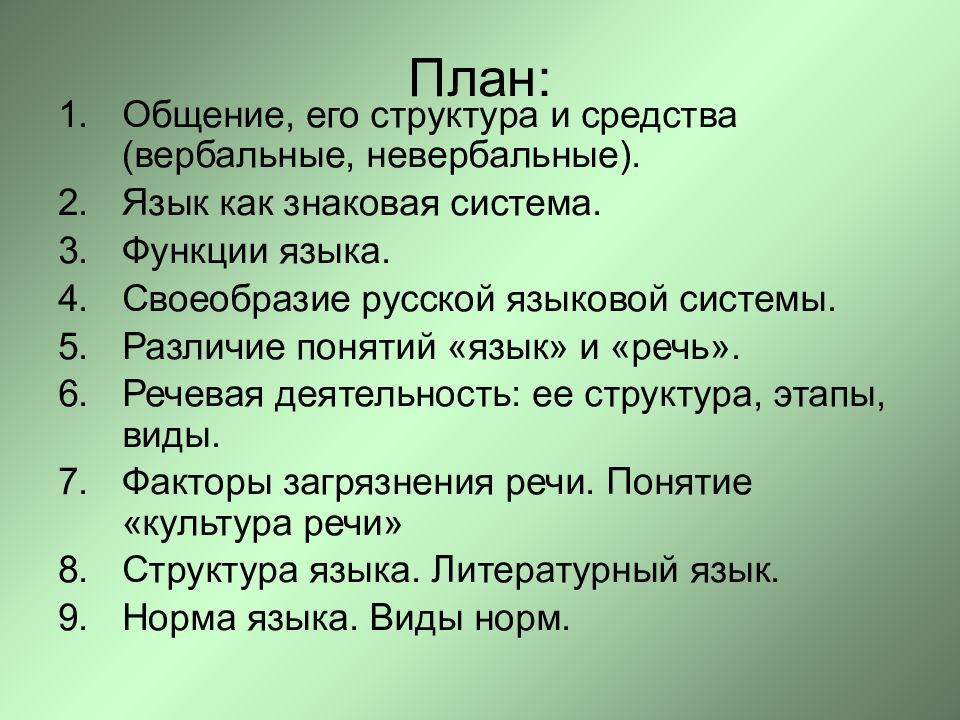 План:

1. Общение, его структура и средства (вербальные, невербальные).
2. Язык как знаковая система.
3. Функции языка.
4. Своеобразие русской языковой системы.
5. Различие понятий «язык» и «речь».
6. Речевая деятельность: ее структура, этапы, виды.
7. Факторы загрязнения речи. Понятие «культура речи»
8. Структура языка. Литературный язык.
9. Норма языка. Виды норм.